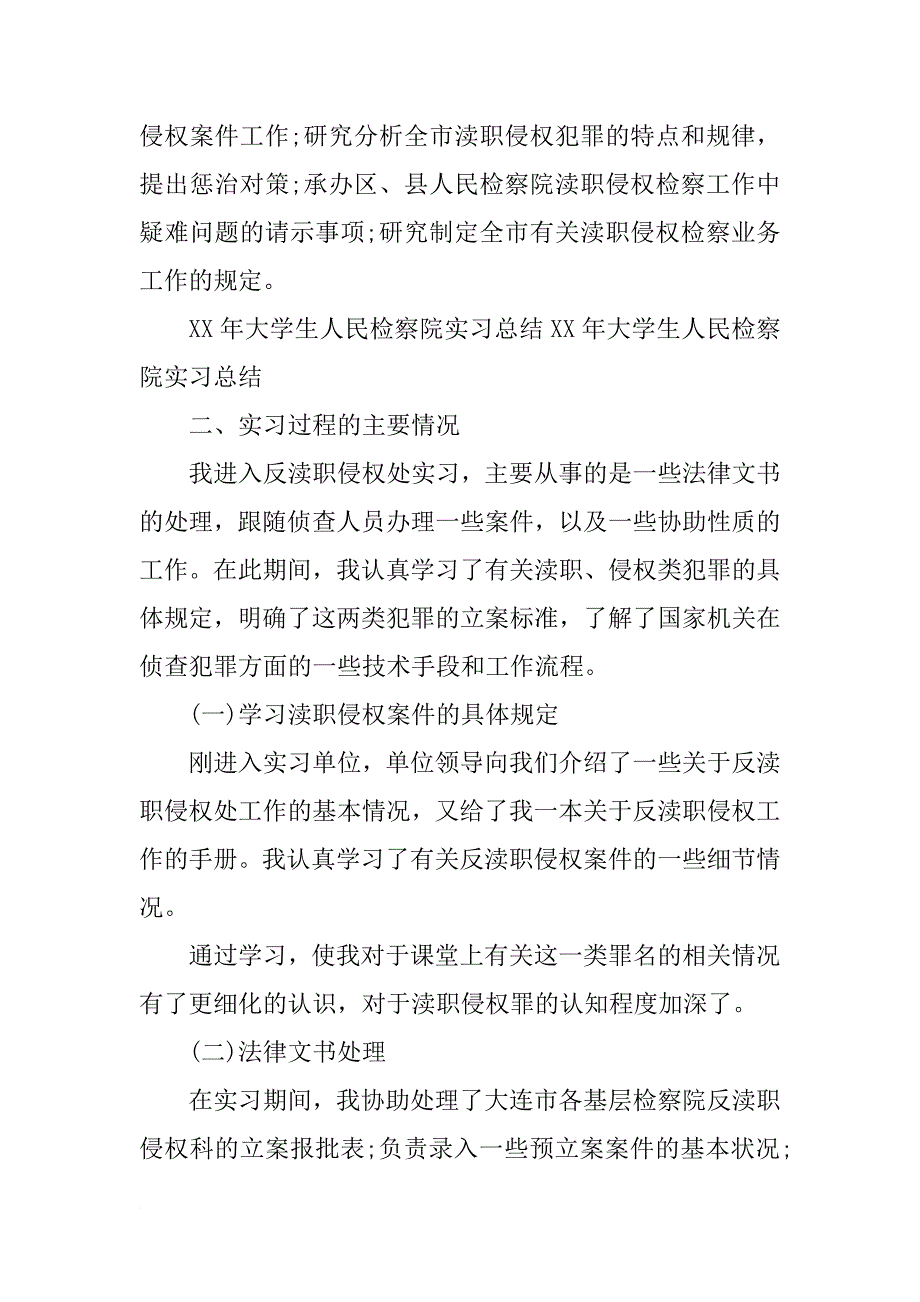 侵权案件工作;研究分析全市渎职侵权犯罪的特点和规律，提出惩治对策;承办区、县人民检察院渎职侵权检察工作中疑难问题的请示事项;研究制定全市有关渎职侵权检察业务工作的规定。

XX 年大学生人民检察院实习总结 XX 年大学生人民检察院实习总结

二、实习过程的主要情况

我进入反渎职侵权处实习，主要从事的是一些法律文书的处理，跟随侦查人员办理一些案件，以及一些协助性质的工作。在此期间，我认真学习了有关渎职、侵权类犯罪的具体规定，明确了这两类犯罪的立案标准，了解了国家机关在侦查犯罪方面的一些技术手段和工作流程。

(一)学习渎职侵权案件的具体规定

刚进入实习单位，单位领导向我们介绍了一些关于反渎职侵权处工作的基本情况，又给了我一本关于反渎职侵权工作的手册。我认真学习了有关反渎职侵权案件的一些细节情况。

通过学习，使我对于课堂上有关这一类罪名的相关情况有了更细化的认识，对于渎职侵权罪的认知程度加深了。

(二)法律文书处理

在实习期间，我协助处理了大连市各基层检察院反渎职侵权科的立案报批表;负责录入一些预立案案件的基本状况;